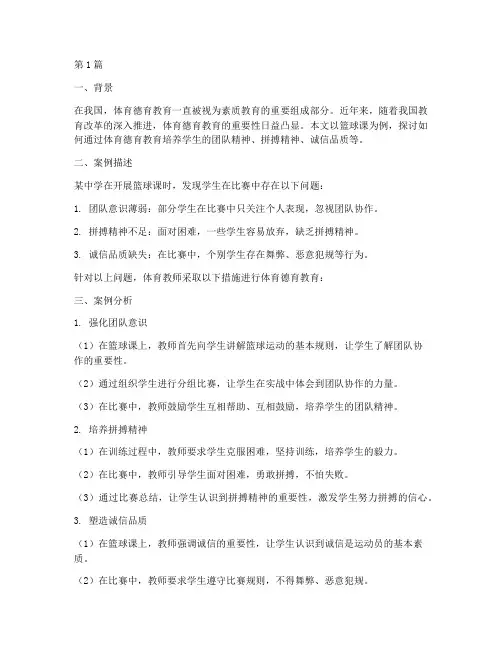 第1篇

一、背景

在我国，体育德育教育一直被视为素质教育的重要组成部分。近年来，随着我国教育改革的深入推进，体育德育教育的重要性日益凸显。本文以篮球课为例，探讨如何通过体育德育教育培养学生的团队精神、拼搏精神、诚信品质等。

二、案例描述

某中学在开展篮球课时，发现学生在比赛中存在以下问题：

1. 团队意识薄弱：部分学生在比赛中只关注个人表现，忽视团队协作。

2. 拼搏精神不足：面对困难，一些学生容易放弃，缺乏拼搏精神。

3. 诚信品质缺失：在比赛中，个别学生存在舞弊、恶意犯规等行为。

针对以上问题，体育教师采取以下措施进行体育德育教育：

三、案例分析

1. 强化团队意识

（1）在篮球课上，教师首先向学生讲解篮球运动的基本规则，让学生了解团队协作的重要性。

（2）通过组织学生进行分组比赛，让学生在实战中体会到团队协作的力量。

（3）在比赛中，教师鼓励学生互相帮助、互相鼓励，培养学生的团队精神。

2. 培养拼搏精神

（1）在训练过程中，教师要求学生克服困难，坚持训练，培养学生的毅力。

（2）在比赛中，教师引导学生面对困难，勇敢拼搏，不怕失败。

（3）通过比赛总结，让学生认识到拼搏精神的重要性，激发学生努力拼搏的信心。

3. 塑造诚信品质

（1）在篮球课上，教师强调诚信的重要性，让学生认识到诚信是运动员的基本素质。

（2）在比赛中，教师要求学生遵守比赛规则，不得舞弊、恶意犯规。